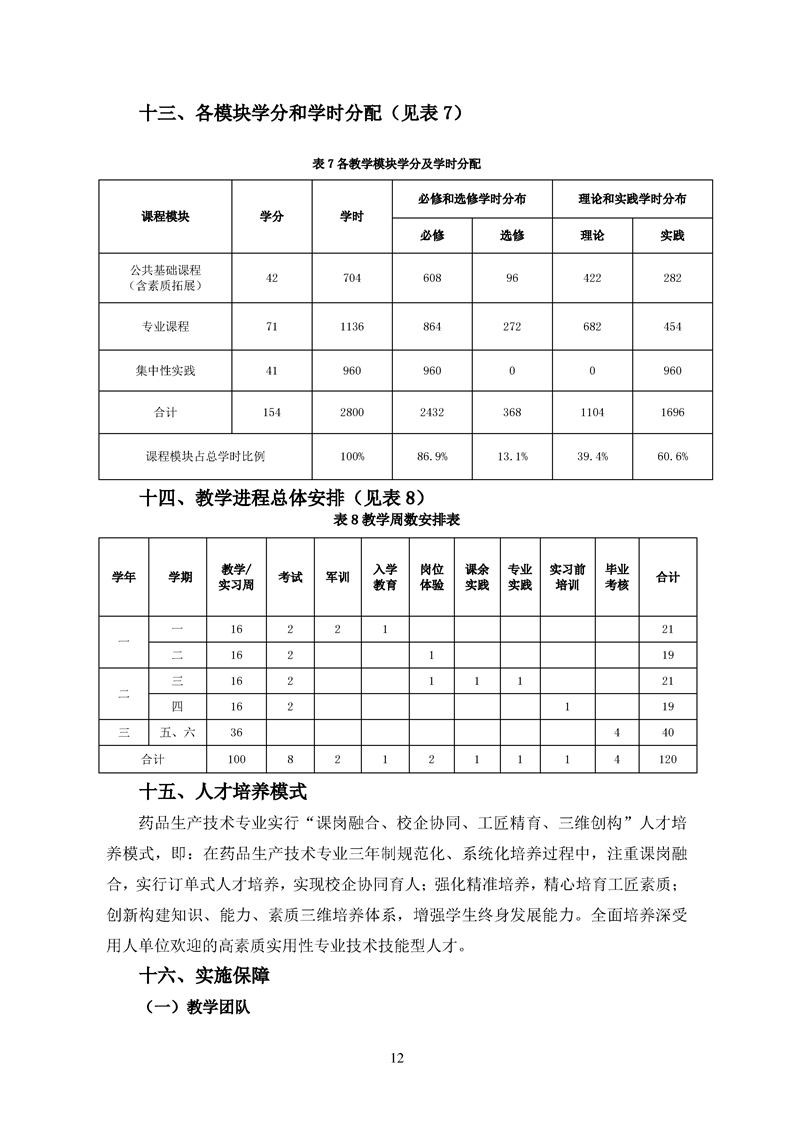 十三、各模块学分和学时分配（见表 7）

表 7 各教学模块学分及学时分配

| 课程模块 | 学分 | 学时 | 必修和选修学时分布 | | 理论和实践学时分布 | |
|---|---|---|---|---|---|---|
| | | | 必修 | 选修 | 理论 | 实践 |
| 公共基础课程（含素质拓展） | 42 | 704 | 608 | 96 | 422 | 282 |
| 专业课程 | 71 | 1136 | 864 | 272 | 682 | 454 |
| 集中性实践 | 41 | 960 | 960 | 0 | 0 | 960 |
| 合计 | 154 | 2800 | 2432 | 368 | 1104 | 1696 |
| 课程模块占总学时比例 | | 100% | 86.9% | 13.1% | 39.4% | 60.6% |

十四、教学进程总体安排（见表 8）

表 8 教学周数安排表

| 学年 | 学期 | 教学/实习周 | 考试 | 军训 | 入学教育 | 岗位体验 | 课余实践 | 专业实践 | 实习前培训 | 毕业考核 | 合计 |
|---|---|---|---|---|---|---|---|---|---|---|---|
| 一 | 一 | 16 | 2 | 2 | 1 | | | | | | 21 |
| | 二 | 16 | 2 | | | 1 | | | | | 19 |
| 二 | 三 | 16 | 2 | | | 1 | 1 | 1 | | | 21 |
| | 四 | 16 | 2 | | | | | | 1 | | 19 |
| 三 | 五、六 | 36 | | | | | | | | 4 | 40 |
| 合计 | | 100 | 8 | 2 | 1 | 2 | 1 | 1 | 1 | 4 | 120 |

十五、人才培养模式

药品生产技术专业实行“课岗融合、校企协同、工匠精育、三维创构”人才培养模式，即：在药品生产技术专业三年制规范化、系统化培养过程中，注重课岗融合，实行订单式人才培养，实现校企协同育人；强化精准培养，精心培育工匠素质；创新构建知识、能力、素质三维培养体系，增强学生终身发展能力。全面培养深受用人单位欢迎的高素质实用性专业技术技能型人才。

十六、实施保障

（一）教学团队

12